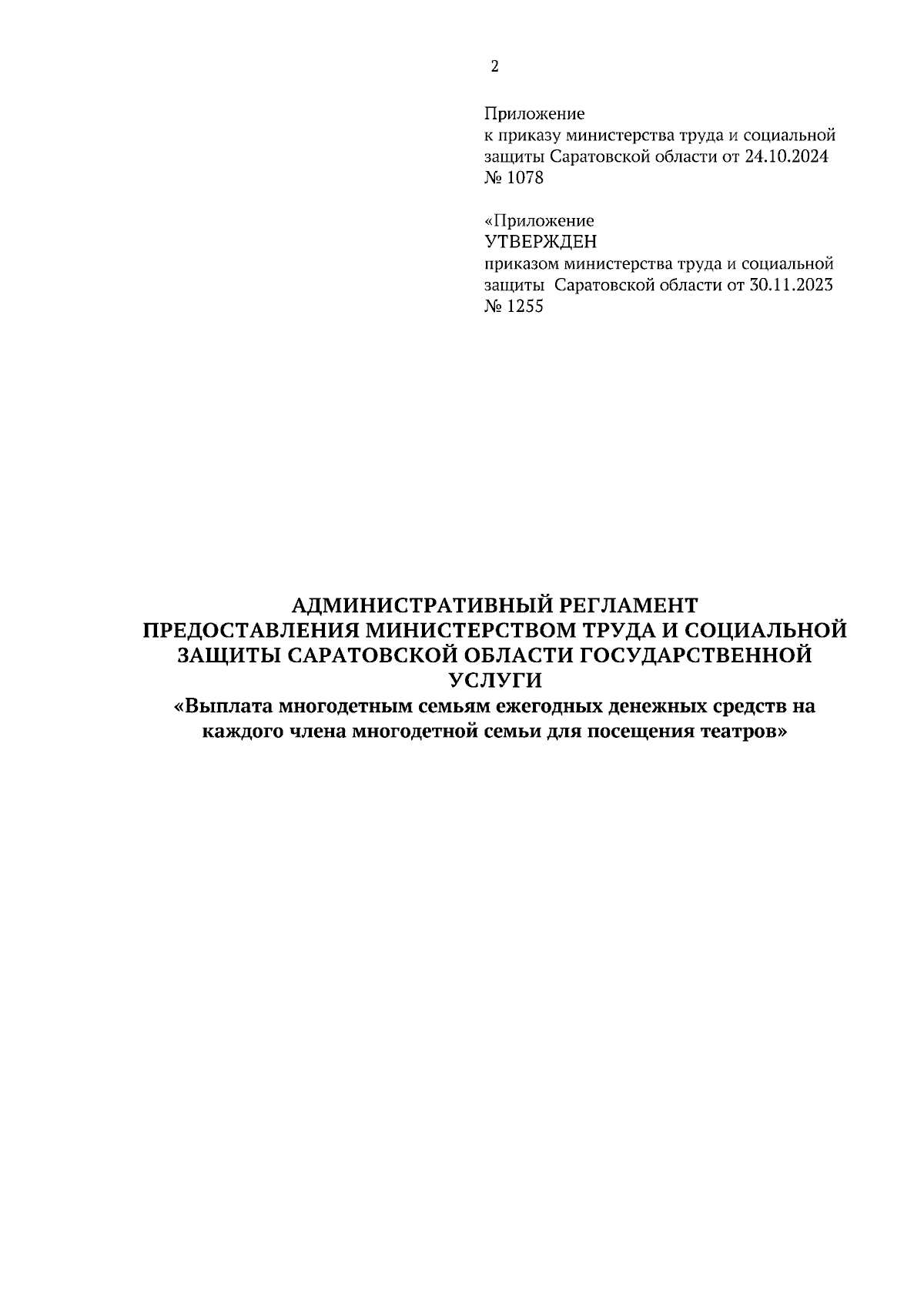 2

Приложение
к приказу министерства труда и социальной защиты Саратовской области от 24.10.2024 № 1078

«Приложение
УТВЕРЖДЕН
приказом министерства труда и социальной защиты Саратовской области от 30.11.2023 № 1255

АДМИНИСТРАТИВНЫЙ РЕГЛАМЕНТ
ПРЕДОСТАВЛЕНИЯ МИНИСТЕРСТВОМ ТРУДА И СОЦИАЛЬНОЙ ЗАЩИТЫ САРАТОВСКОЙ ОБЛАСТИ ГОСУДАРСТВЕННОЙ УСЛУГИ
«Выплата многодетным семьям ежегодных денежных средств на каждого члена многодетной семьи для посещения театров»